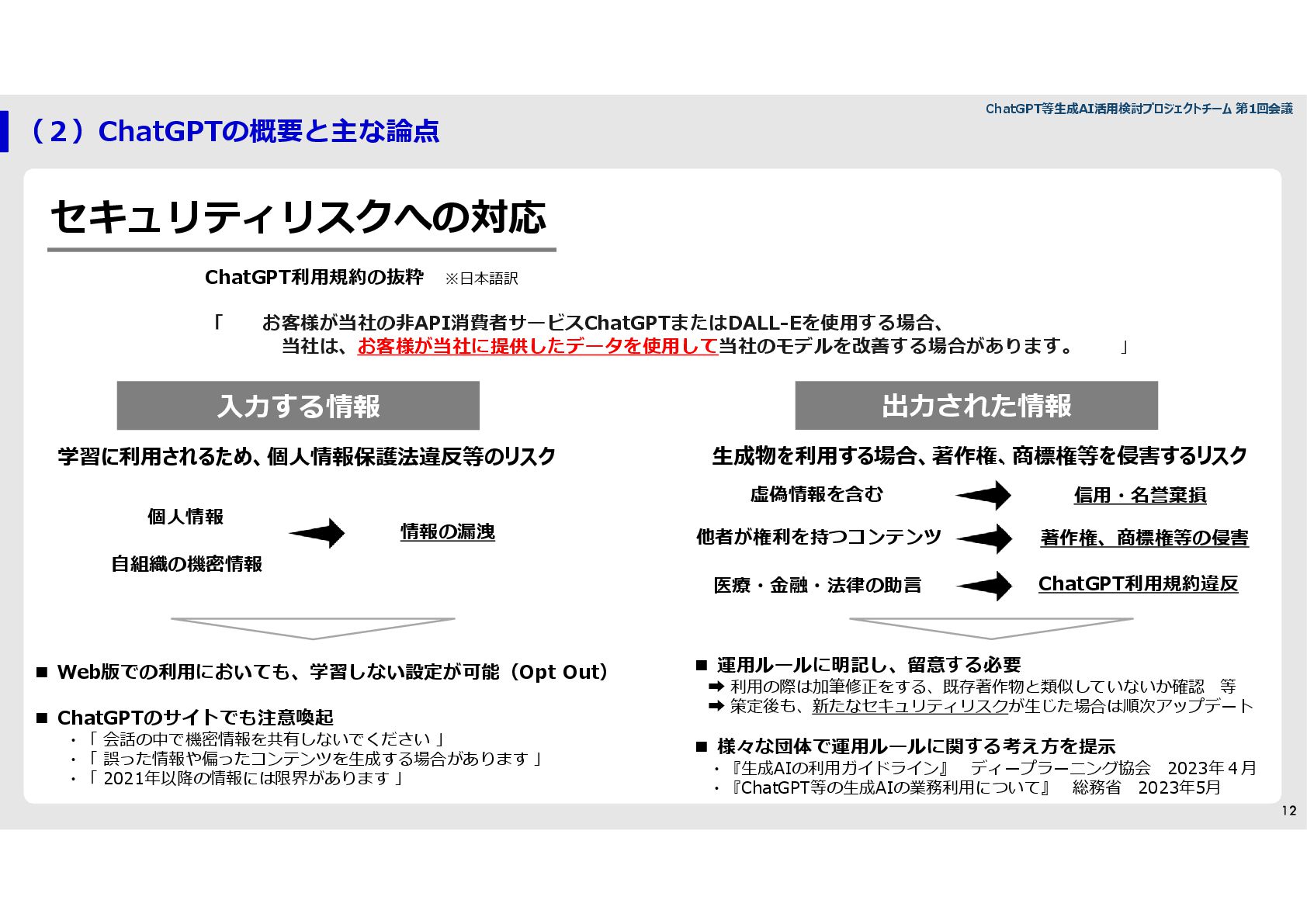 ChatGPT等生成AI活用検討プロジェクトチーム 第1回会議

（２）ChatGPTの概要と主な論点

セキュリティリスクへの対応

ChatGPT利用規約の抜粋　※日本語訳

「　お客様が当社の非API消費者サービスChatGPTまたはDALL-Eを使用する場合、当社は、お客様が当社に提供したデータを使用して当社のモデルを改善する場合があります。　」

入力する情報

学習に利用されるため、個人情報保護法違反等のリスク

個人情報

自組織の機密情報

情報の漏洩

■ Web版での利用においても、学習しない設定が可能（Opt Out）

■ ChatGPTのサイトでも注意喚起
・「 会話の中で機密情報を共有しないでください 」
・「 誤った情報や偏ったコンテンツを生成する場合があります 」
・「 2021年以降の情報には限界があります 」

出力された情報

生成物を利用する場合、著作権、商標権等を侵害するリスク

虚偽情報を含む　信用・名誉棄損

他者が権利を持つコンテンツ　著作権、商標権等の侵害

医療・金融・法律の助言　ChatGPT利用規約違反

■ 運用ルールに明記し、留意する必要
➡ 利用の際は加筆修正をする、既存著作物と類似していないか確認　等
➡ 策定後も、新たなセキュリティリスクが生じた場合は順次アップデート

■ 様々な団体で運用ルールに関する考え方を提示
・『生成AIの利用ガイドライン』　ディープラーニング協会　2023年４月
・『ChatGPT等の生成AIの業務利用について』　総務省　2023年5月

12